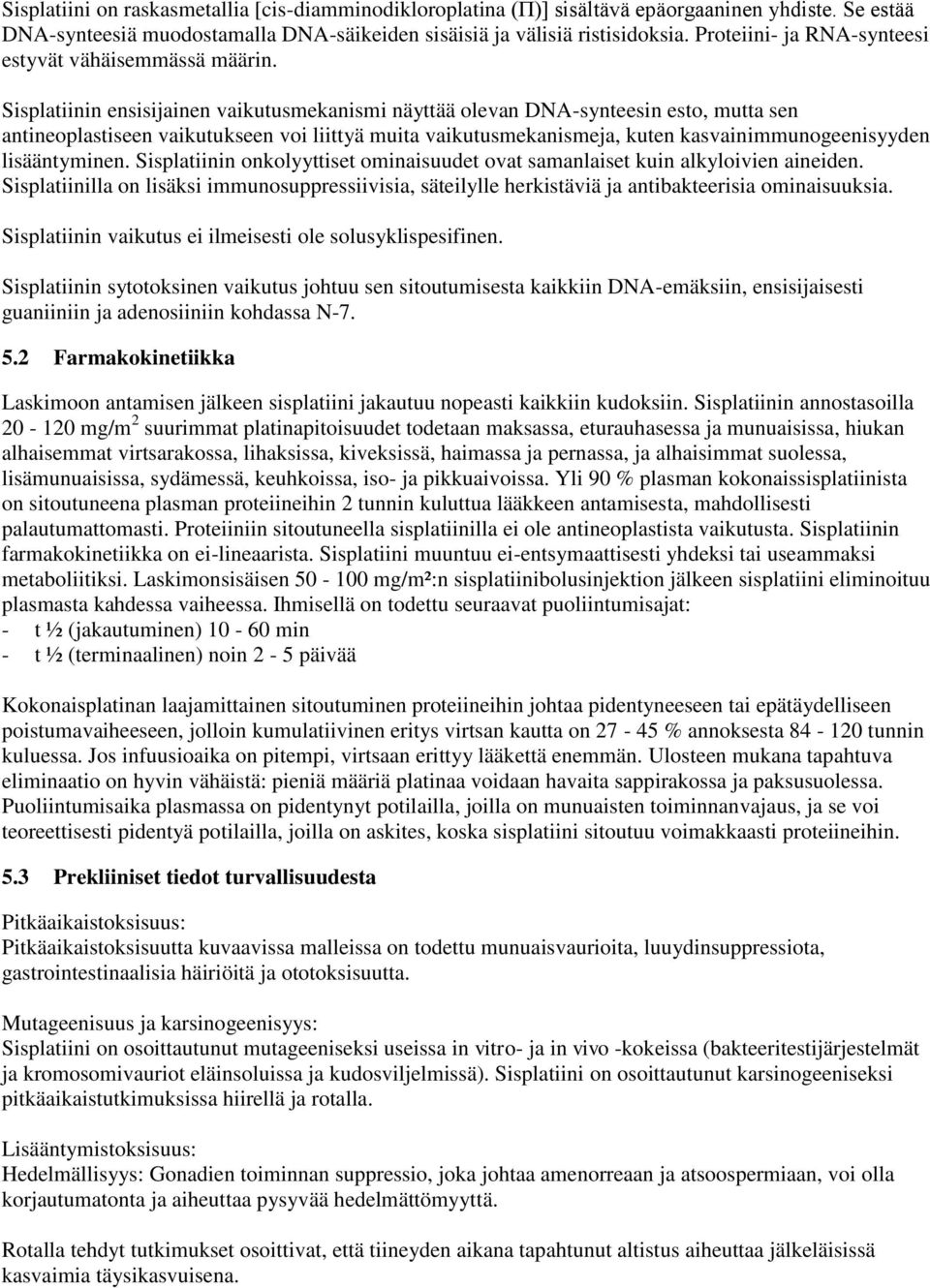 Sisplatiini on raskasmetallia [cis-diamminodikloroplatina (Π)] sisältävä epäorgaaninen yhdiste. Se estää DNA-synteesiä muodostamalla DNA-säikeiden sisäisiä ja välisiä ristisidoksia. Proteiini- ja RNA-synteesi estyvät vähäisemmässä määrin.

Sisplatiinin ensisijainen vaikutusmekanismi näyttää olevan DNA-synteesin esto, mutta sen antineoplastiseen vaikutukseen voi liittyä muita vaikutusmekanismeja, kuten kasvainimmunogeenisyyden lisääntyminen. Sisplatiinin onkolyyttiset ominaisuudet ovat samanlaiset kuin alkyloivien aineiden. Sisplatiinilla on lisäksi immunosuppressiivisia, säteilylle herkistäviä ja antibakteerisia ominaisuuksia.

Sisplatiinin vaikutus ei ilmeisesti ole solusyklispesifinen.

Sisplatiinin sytotoksinen vaikutus johtuu sen sitoutumisesta kaikkiin DNA-emäksiin, ensisijaisesti guaniiniin ja adenosiiniin kohdassa N-7.

5.2 Farmakokinetiikka

Laskimoon antamisen jälkeen sisplatiini jakautuu nopeasti kaikkiin kudoksiin. Sisplatiinin annostasoilla 20 - 120 mg/m$^2$ suurimmat platinapitoisuudet todetaan maksassa, eturauhasessa ja munuaisissa, hiukan alhaisemmat virtsarakossa, lihaksissa, kiveksissä, haimassa ja pernassa, ja alhaisimmat suolessa, lisämunuaisissa, sydämessä, keuhkoissa, iso- ja pikkuaivoissa. Yli 90 % plasman kokonaissisplatiinista on sitoutuneena plasman proteiineihin 2 tunnin kuluttua lääkkeen antamisesta, mahdollisesti palautumattomasti. Proteiiniin sitoutuneella sisplatiinilla ei ole antineoplastista vaikutusta. Sisplatiinin farmakokinetiikka on ei-lineaarista. Sisplatiini muuntuu ei-entsymaattisesti yhdeksi tai useammaksi metaboliitiksi. Laskimonsisäisen 50 - 100 mg/m²:n sisplatiinibolusinjektion jälkeen sisplatiini eliminoituu plasmasta kahdessa vaiheessa. Ihmisellä on todettu seuraavat puoliintumisajat:
- t ½ (jakautuminen) 10 - 60 min
- t ½ (terminaalinen) noin 2 - 5 päivää

Kokonaisplatinan laajamittainen sitoutuminen proteiineihin johtaa pidentyneeseen tai epätäydelliseen poistumavaiheeseen, jolloin kumulatiivinen eritys virtsan kautta on 27 - 45 % annoksesta 84 - 120 tunnin kuluessa. Jos infuusioaika on pitempi, virtsaan erittyy lääkettä enemmän. Ulosteen mukana tapahtuva eliminaatio on hyvin vähäistä: pieniä määriä platinaa voidaan havaita sappirakossa ja paksusuolessa. Puoliintumisaika plasmassa on pidentynyt potilailla, joilla on munuaisten toiminnanvajaus, ja se voi teoreettisesti pidentyä potilailla, joilla on askites, koska sisplatiini sitoutuu voimakkaasti proteiineihin.

5.3 Prekliiniset tiedot turvallisuudesta

Pitkäaikaistoksisuus:
Pitkäaikaistoksisuutta kuvaavissa malleissa on todettu munuaisvaurioita, luuydinsuppressiota, gastrointestinaalisia häiriöitä ja ototoksisuutta.

Mutageenisuus ja karsinogeenisyys:
Sisplatiini on osoittautunut mutageeniseksi useissa in vitro- ja in vivo -kokeissa (bakteeritestijärjestelmät ja kromosomivauriot eläinsoluissa ja kudosviljelmissä). Sisplatiini on osoittautunut karsinogeeniseksi pitkäaikaistutkimuksissa hiirellä ja rotalla.

Lisääntymistoksisuus:
Hedelmällisyys: Gonadien toiminnan suppressio, joka johtaa amenorreaan ja atsoospermiaan, voi olla korjautumatonta ja aiheuttaa pysyvää hedelmättömyyttä.

Rotalla tehdyt tutkimukset osoittivat, että tiineyden aikana tapahtunut altistus aiheuttaa jälkeläisissä kasvaimia täysikasvuisena.